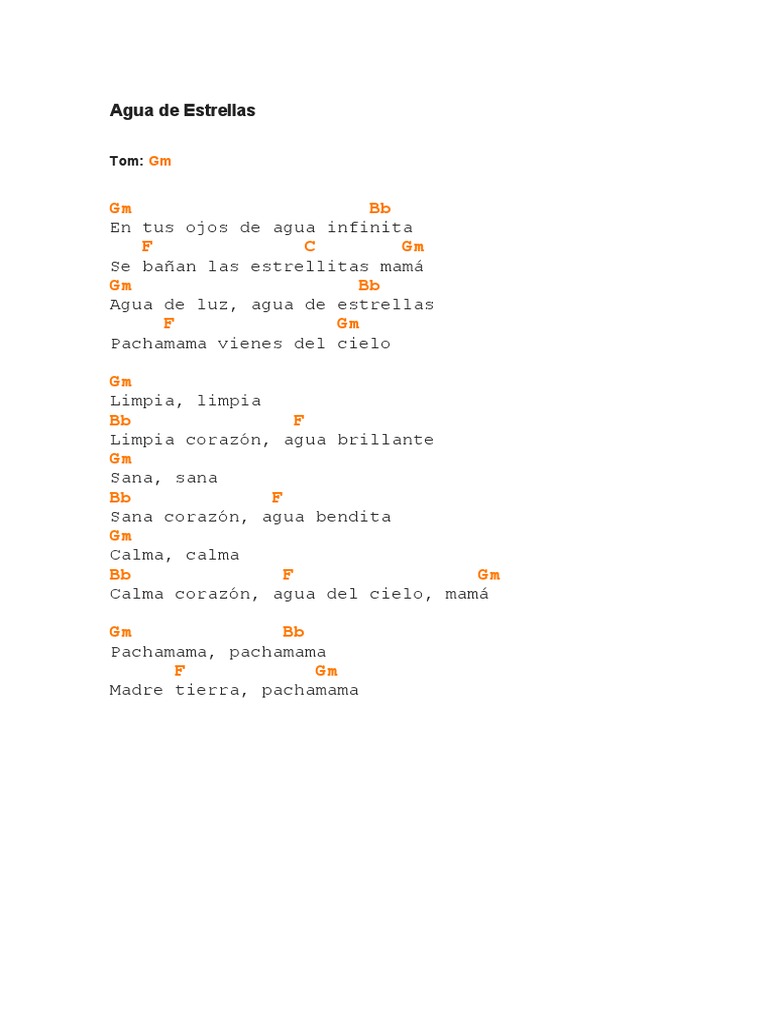 Agua de Estrellas

Tom: Gm

Gm Bb
En tus ojos de agua infinita
F C Gm
Se bañan las estrellitas mamá
Gm Bb
Agua de luz, agua de estrellas
F Gm
Pachamama vienes del cielo

Gm
Limpia, limpia
Bb F
Limpia corazón, agua brillante
Gm
Sana, sana
Bb F
Sana corazón, agua bendita
Gm
Calma, calma
Bb F Gm
Calma corazón, agua del cielo, mamá

Gm Bb
Pachamama, pachamama
F Gm
Madre tierra, pachamama